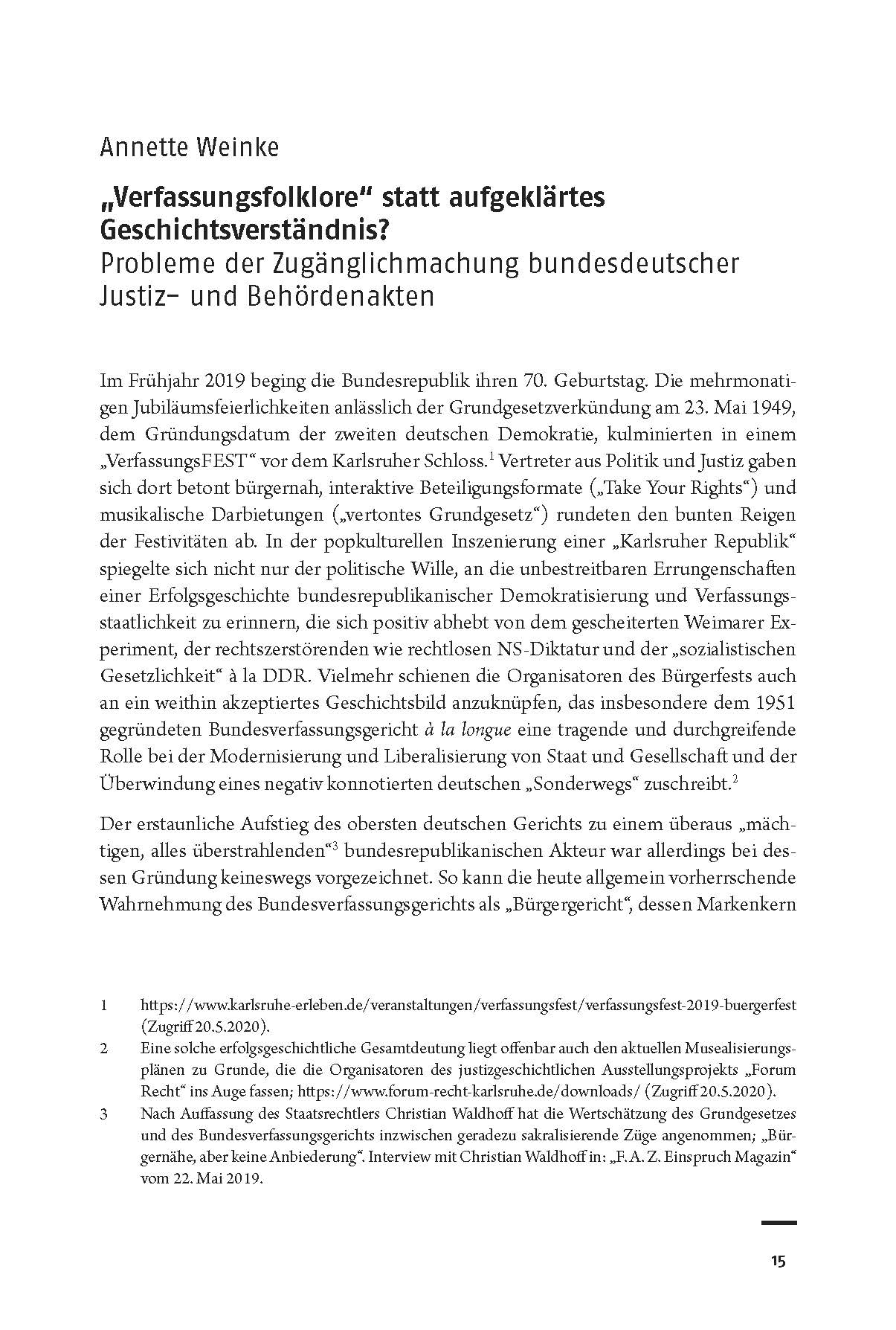 Annette Weinke

„Verfassungsfolklore“ statt aufgeklärtes Geschichtsverständnis?
Probleme der Zugänglichmachung bundesdeutscher Justiz- und Behördenakten

Im Frühjahr 2019 beging die Bundesrepublik ihren 70. Geburtstag. Die mehrmonatigen Jubiläumsfeierlichkeiten anlässlich der Grundgesetzverkündung am 23. Mai 1949, dem Gründungsdatum der zweiten deutschen Demokratie, kulminierten in einem „VerfassungsFEST“ vor dem Karlsruher Schloss.$^1$ Vertreter aus Politik und Justiz gaben sich dort betont bürgernah, interaktive Beteiligungsformate („Take Your Rights“) und musikalische Darbietungen („vertontes Grundgesetz“) rundeten den bunten Reigen der Festivitäten ab. In der popkulturellen Inszenierung einer „Karlsruher Republik“ spiegelte sich nicht nur der politische Wille, an die unbestreitbaren Errungenschaften einer Erfolgsgeschichte bundesrepublikanischer Demokratisierung und Verfassungsstaatlichkeit zu erinnern, die sich positiv abhebt von dem gescheiterten Weimarer Experiment, der rechtszerstörenden wie rechtlosen NS-Diktatur und der „sozialistischen Gesetzlichkeit“ à la DDR. Vielmehr schienen die Organisatoren des Bürgerfests auch an ein weithin akzeptiertes Geschichtsbild anzuknüpfen, das insbesondere dem 1951 gegründeten Bundesverfassungsgericht à la longue eine tragende und durchgreifende Rolle bei der Modernisierung und Liberalisierung von Staat und Gesellschaft und der Überwindung eines negativ konnotierten deutschen „Sonderwegs“ zuschreibt.$^2$

Der erstaunliche Aufstieg des obersten deutschen Gerichts zu einem überaus „mächtigen, alles überstrahlenden“$^3$ bundesrepublikanischen Akteur war allerdings bei dessen Gründung keineswegs vorgezeichnet. So kann die heute allgemein vorherrschende Wahrnehmung des Bundesverfassungsgerichts als „Bürgergericht“, dessen Markenkern

1 https://www.karlsruhe-erleben.de/veranstaltungen/verfassungsfest/verfassungsfest-2019-buergerfest (Zugriff 20.5.2020).

2 Eine solche erfolgsgeschichtliche Gesamtdeutung liegt offenbar auch den aktuellen Musealisierungsplänen zu Grunde, die die Organisatoren des justizgeschichtlichen Ausstellungsprojekts „Forum Recht“ ins Auge fassen; https://www.forum-recht-karlsruhe.de/downloads/ (Zugriff 20.5.2020).

3 Nach Auffassung des Staatsrechtlers Christian Waldhoff hat die Wertschätzung des Grundgesetzes und des Bundesverfassungsgerichts inzwischen geradezu sakralisierende Züge angenommen; „Bürgernähe, aber keine Anbiederung“. Interview mit Christian Waldhoff in: „F. A. Z. Einspruch Magazin“ vom 22. Mai 2019.

15